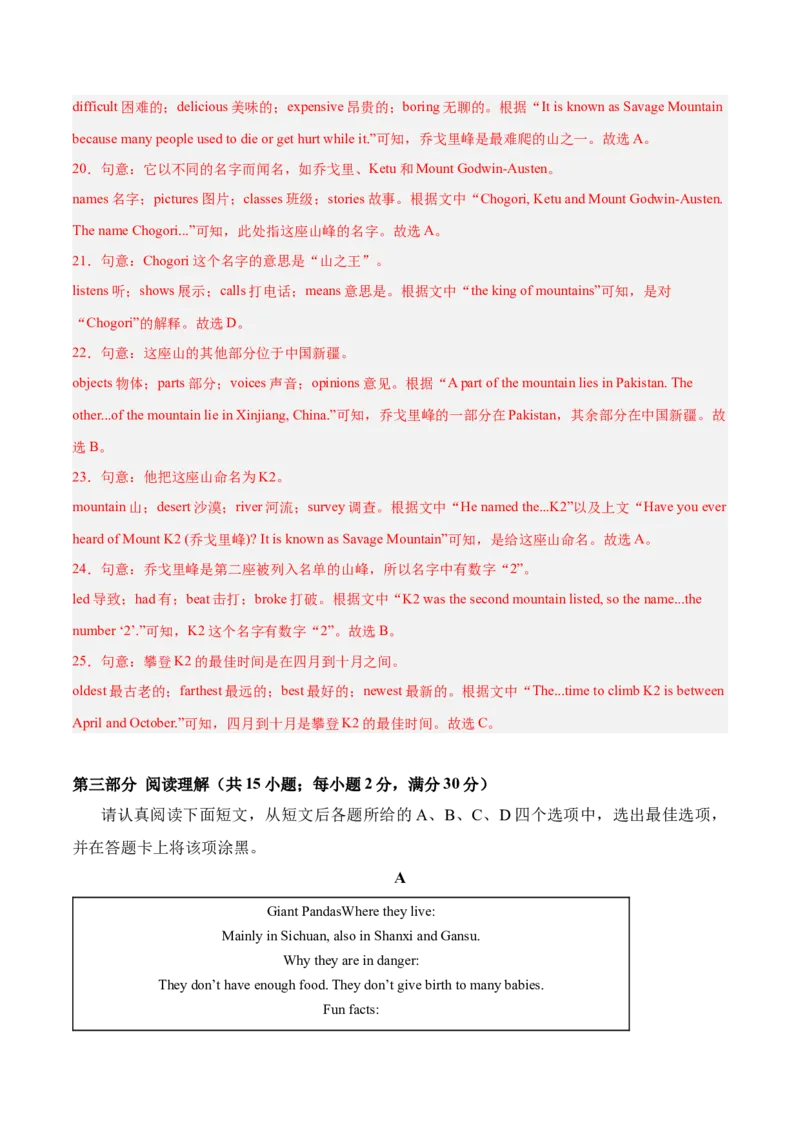 difficult 困难的；delicious 美味的；expensive 昂贵的；boring 无聊的。根据“It is known as Savage Mountain because many people used to die or get hurt while it.”可知，乔戈里峰是最难爬的山之一。故选 A。

20．句意：它以不同的名字而闻名，如乔戈里、Ketu 和 Mount Godwin-Austen。

names 名字；pictures 图片；classes 班级；stories 故事。根据文中“Chogori, Ketu and Mount Godwin-Austen. The name Chogori...”可知，此处指这座山峰的名字。故选 A。

21．句意：Chogori 这个名字的意思是“山之王”。

listens 听；shows 展示；calls 打电话；means 意思是。根据文中“the king of mountains”可知，是对“Chogori”的解释。故选 D。

22．句意：这座山的其他部分位于中国新疆。

objects 物体；parts 部分；voices 声音；opinions 意见。根据“A part of the mountain lies in Pakistan. The other...of the mountain lie in Xinjiang, China.”可知，乔戈里峰的一部分在 Pakistan，其余部分在中国新疆。故选 B。

23．句意：他把这座山命名为 K2。

mountain 山；desert 沙漠；river 河流；survey 调查。根据文中“He named the...K2”以及上文“Have you ever heard of Mount K2 (乔戈里峰)? It is known as Savage Mountain”可知，是给这座山命名。故选 A。

24．句意：乔戈里峰是第二座被列入名单的山峰，所以名字中有数字“2”。

led 导致；had 有；beat 击打；broke 打破。根据文中“K2 was the second mountain listed, so the name...the number ‘2’.”可知，K2 这个名字有数字“2”。故选 B。

25．句意：攀登 K2 的最佳时间是在四月到十月之间。

oldest 最古老的；farthest 最远的；best 最好的；newest 最新的。根据文中“The...time to climb K2 is between April and October.”可知，四月到十月是攀登 K2 的最佳时间。故选 C。

第三部分 阅读理解（共 15 小题；每小题 2 分，满分 30 分）

请认真阅读下面短文，从短文后各题所给的 A、B、C、D 四个选项中，选出最佳选项，并在答题卡上将该项涂黑。

A

Giant PandasWhere they live:
Mainly in Sichuan, also in Shanxi and Gansu.
Why they are in danger:
They don’t have enough food. They don’t give birth to many babies.
Fun facts: